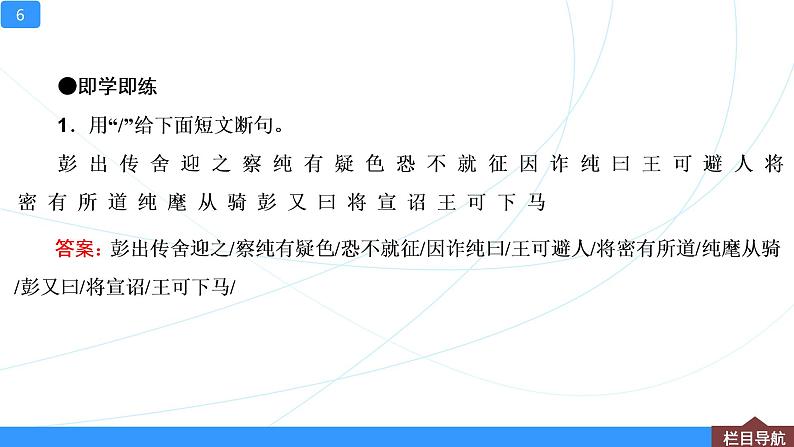 6

●即学即练

1．用“/”给下面短文断句。

彭出传舍迎之察纯有疑色恐不就征因诈纯曰王可避人将密有所道纯麾从骑彭又曰将宣诏王可下马

答案：彭出传舍迎之/察纯有疑色/恐不就征/因诈纯曰/王可避人/将密有所道/纯麾从骑/彭又曰/将宣诏/王可下马/

栏目导航